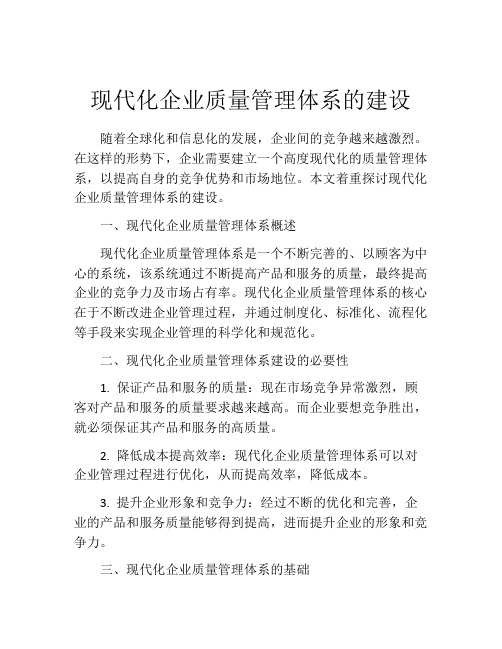 现代化企业质量管理体系的建设

随着全球化和信息化的发展，企业间的竞争越来越激烈。在这样的形势下，企业需要建立一个高度现代化的质量管理体系，以提高自身的竞争优势和市场地位。本文着重探讨现代化企业质量管理体系的建设。

一、现代化企业质量管理体系概述

现代化企业质量管理体系是一个不断完善的、以顾客为中心的系统，该系统通过不断提高产品和服务的质量，最终提高企业的竞争力及市场占有率。现代化企业质量管理体系的核心在于不断改进企业管理过程，并通过制度化、标准化、流程化等手段来实现企业管理的科学化和规范化。

二、现代化企业质量管理体系建设的必要性

1. 保证产品和服务的质量：现在市场竞争异常激烈，顾客对产品和服务的质量要求越来越高。而企业要想竞争胜出，就必须保证其产品和服务的高质量。

2. 降低成本提高效率：现代化企业质量管理体系可以对企业管理过程进行优化，从而提高效率，降低成本。

3. 提升企业形象和竞争力：经过不断的优化和完善，企业的产品和服务质量能够得到提高，进而提升企业的形象和竞争力。

三、现代化企业质量管理体系的基础